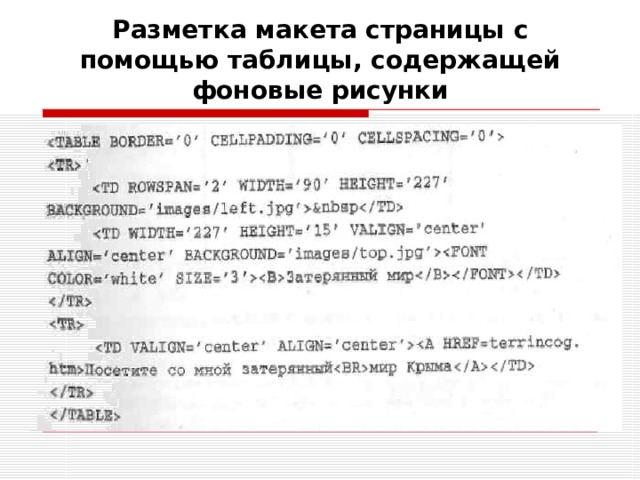 Разметка макета страницы с помощью таблицы, содержащей фоновые рисунки

<TABLE BORDER='0' CELLPADDING='0' CELLSPACING='0'>
<TR>
<TD ROWSPAN='2' WIDTH='90' HEIGHT='227' BACKGROUND='images/left.jpg'>&nbsp</TD>
<TD WIDTH='227' HEIGHT='15' VALIGN='center' ALIGN='center' BACKGROUND='images/top.jpg'><FONT COLOR='white' SIZE='3'><B>Затерянный мир</B></FONT></TD>
</TR>
<TR>
<TD VALIGN='center' ALIGN='center'><A HREF=terrincog.htm>Посетите со мной затерянный<BR>мир Крыма</A></TD>
</TR>
</TABLE>